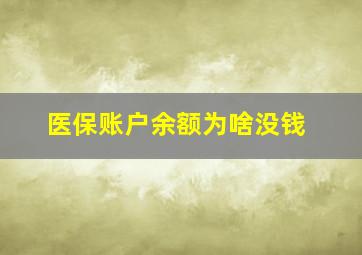 医保账户余额为啥没钱